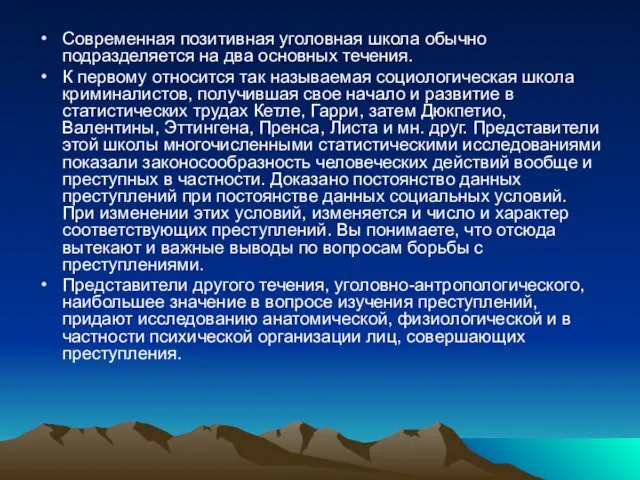 • Современная позитивная уголовная школа обычно подразделяется на два основных течения.

• К первому относится так называемая социологическая школа криминалистов, получившая свое начало и развитие в статистических трудах Кетле, Гарри, затем Дюкпетио, Валентины, Эттингена, Пренса, Листа и мн. друг. Представители этой школы многочисленными статистическими исследованиями показали законосообразность человеческих действий вообще и преступных в частности. Доказано постоянство данных преступлений при постоянстве данных социальных условий. При изменении этих условий, изменяется и число и характер соответствующих преступлений. Вы понимаете, что отсюда вытекают и важные выводы по вопросам борьбы с преступлениями.

• Представители другого течения, уголовно-антропологического, наибольшее значение в вопросе изучения преступлений, придают исследованию анатомической, физиологической и в частности психической организации лиц, совершающих преступления.